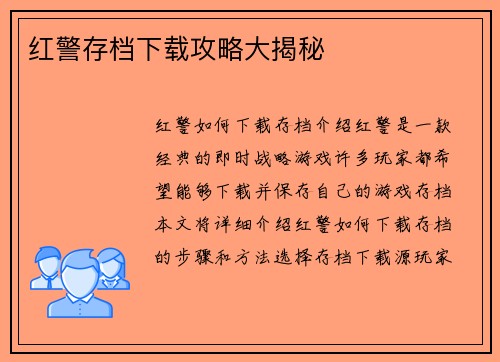 红警存档下载攻略大揭秘

红警如何下载存档介绍红警是一款经典的即时战略游戏许多玩家都希望能够下载并保存自己的游戏存档本文将详细介绍红警如何下载存档的步骤和方法选择存档下载源玩家